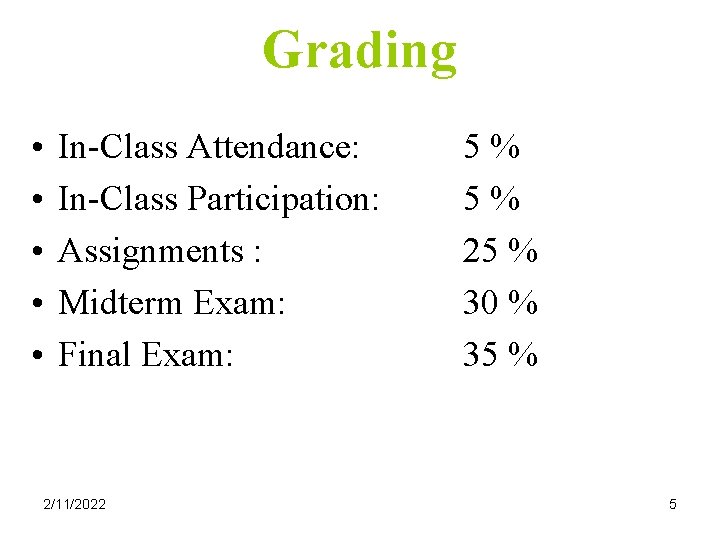 Grading

• In-Class Attendance: 5 %
• In-Class Participation: 5 %
• Assignments : 25 %
• Midterm Exam: 30 %
• Final Exam: 35 %

2/11/2022

5